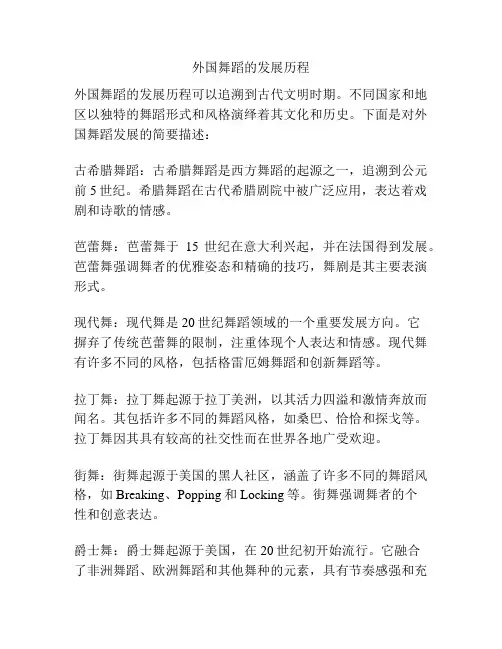 外国舞蹈的发展历程

外国舞蹈的发展历程可以追溯到古代文明时期。不同国家和地区以独特的舞蹈形式和风格演绎着其文化和历史。下面是对外国舞蹈发展的简要描述：

古希腊舞蹈：古希腊舞蹈是西方舞蹈的起源之一，追溯到公元前 5 世纪。希腊舞蹈在古代希腊剧院中被广泛应用，表达着戏剧和诗歌的情感。

芭蕾舞：芭蕾舞于 15 世纪在意大利兴起，并在法国得到发展。芭蕾舞强调舞者的优雅姿态和精确的技巧，舞剧是其主要表演形式。

现代舞：现代舞是 20 世纪舞蹈领域的一个重要发展方向。它摒弃了传统芭蕾舞的限制，注重体现个人表达和情感。现代舞有许多不同的风格，包括格雷厄姆舞蹈和创新舞蹈等。

拉丁舞：拉丁舞起源于拉丁美洲，以其活力四溢和激情奔放而闻名。其包括许多不同的舞蹈风格，如桑巴、恰恰和探戈等。拉丁舞因其具有较高的社交性而在世界各地广受欢迎。

街舞：街舞起源于美国的黑人社区，涵盖了许多不同的舞蹈风格，如 Breaking、Popping 和 Locking 等。街舞强调舞者的个性和创意表达。

爵士舞：爵士舞起源于美国，在 20 世纪初开始流行。它融合了非洲舞蹈、欧洲舞蹈和其他舞种的元素，具有节奏感强和充